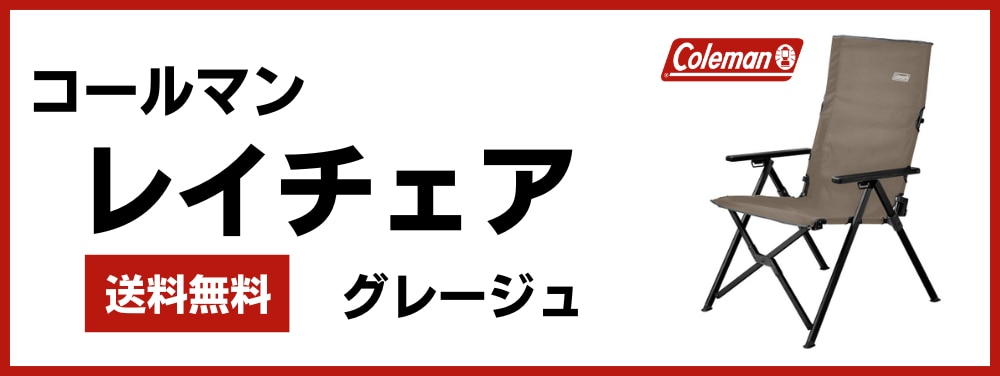 コールマン

レイチェア

送料無料

グレージュ

Coleman